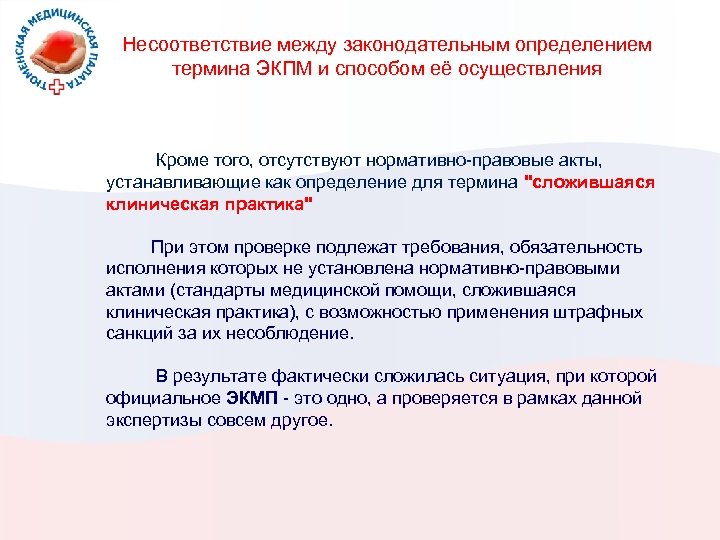 ТЮМЕНСКАЯ МЕДИЦИНСКАЯ ПАЛАТА

Несоответствие между законодательным определением термина ЭКПМ и способом её осуществления

Кроме того, отсутствуют нормативно-правовые акты, устанавливающие как определение для термина "сложившаяся клиническая практика"

При этом проверке подлежат требования, обязательность исполнения которых не установлена нормативно-правовыми актами (стандарты медицинской помощи, сложившаяся клиническая практика), с возможностью применения штрафных санкций за их несоблюдение.

В результате фактически сложилась ситуация, при которой официальное ЭКМП - это одно, а проверяется в рамках данной экспертизы совсем другое.